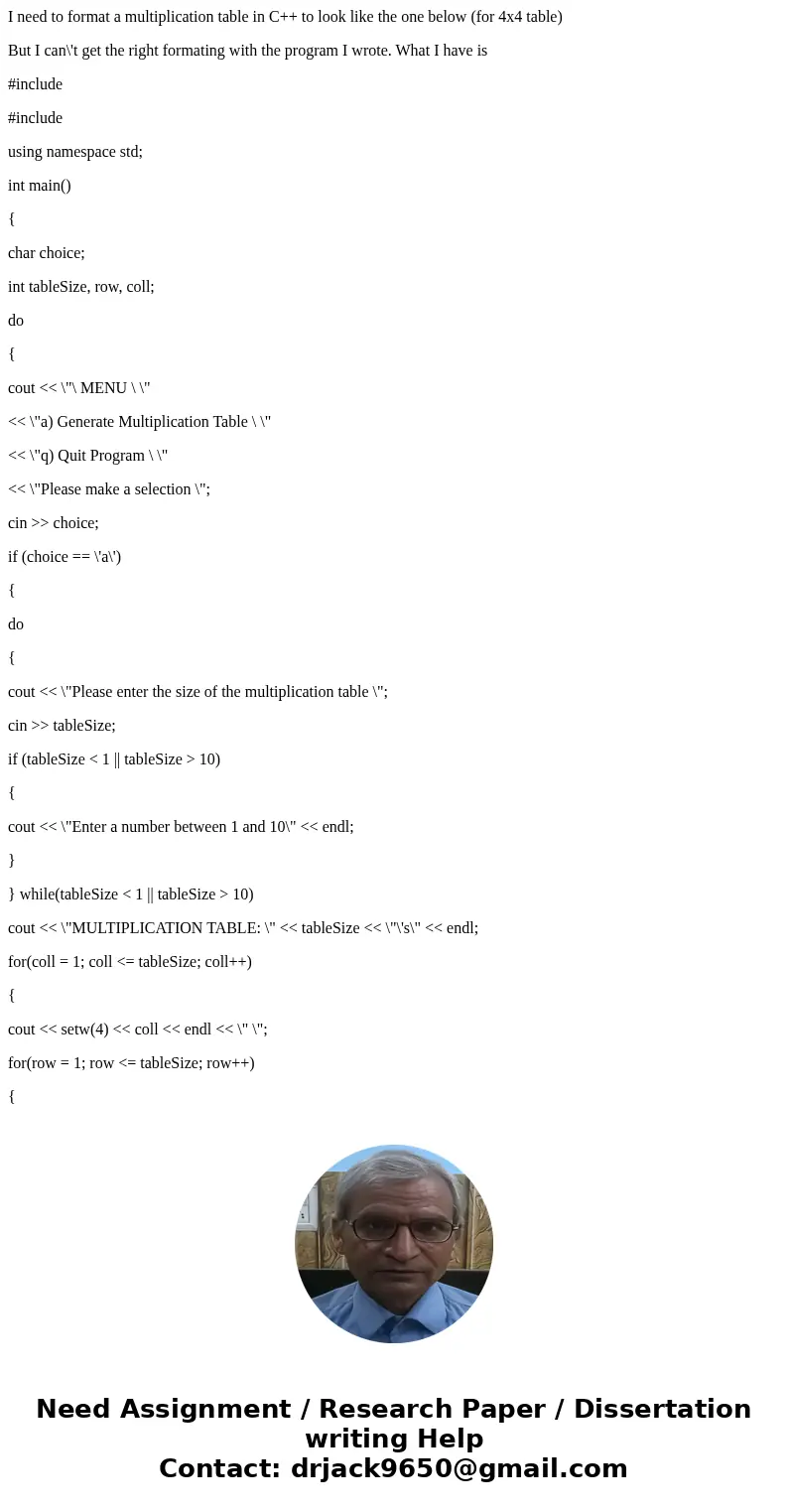 I need to format a multiplication table in C++ to look like the one below (for 4x4 table)

But I can\'t get the right formating with the program I wrote. What I have is

#include

#include

using namespace std;

int main()

{

char choice;

int tableSize, row, coll;

do

{

cout << \"\ MENU \ \"

<< \"a) Generate Multiplication Table \ \"

<< \"q) Quit Program \ \"

<< \"Please make a selection \";

cin >> choice;

if (choice == \'a\')

{

do

{

cout << \"Please enter the size of the multiplication table \";

cin >> tableSize;

if (tableSize < 1 || tableSize > 10)

{

cout << \"Enter a number between 1 and 10\" << endl;

}

} while(tableSize < 1 || tableSize > 10)

cout << \"MULTIPLICATION TABLE: \" << tableSize << \"\'s\" << endl;

for(coll = 1; coll <= tableSize; coll++)

{

cout << setw(4) << coll << endl << \" \";

for(row = 1; row <= tableSize; row++)

{

Need Assignment / Research Paper / Dissertation writing Help
Contact: drjack9650@gmail.com